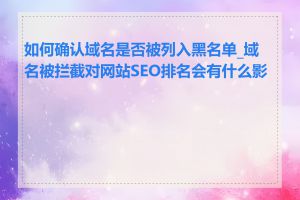 如何确认域名是否被列入黑名单_域名被拦截对网站SEO排名会有什么影